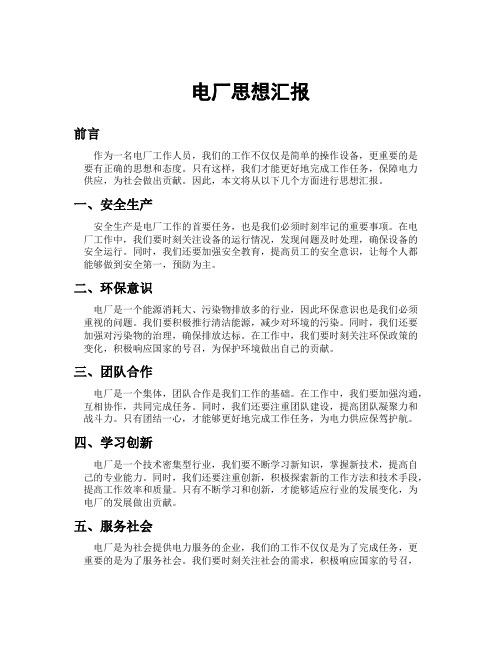 电厂思想汇报

前言

作为一名电厂工作人员，我们的工作不仅仅是简单的操作设备，更重要的是要有正确的思想和态度。只有这样，我们才能更好地完成工作任务，保障电力供应，为社会做出贡献。因此，本文将从以下几个方面进行思想汇报。

一、安全生产

安全生产是电厂工作的首要任务，也是我们必须时刻牢记的重要事项。在电厂工作中，我们要时刻关注设备的运行情况，发现问题及时处理，确保设备的安全运行。同时，我们还要加强安全教育，提高员工的安全意识，让每个人都能够做到安全第一，预防为主。

二、环保意识

电厂是一个能源消耗大、污染物排放多的行业，因此环保意识也是我们必须重视的问题。我们要积极推行清洁能源，减少对环境的污染。同时，我们还要加强对污染物的治理，确保排放达标。在工作中，我们要时刻关注环保政策的变化，积极响应国家的号召，为保护环境做出自己的贡献。

三、团队合作

电厂是一个集体，团队合作是我们工作的基础。在工作中，我们要加强沟通，互相协作，共同完成任务。同时，我们还要注重团队建设，提高团队凝聚力和战斗力。只有团结一心，才能够更好地完成工作任务，为电力供应保驾护航。

四、学习创新

电厂是一个技术密集型行业，我们要不断学习新知识，掌握新技术，提高自己的专业能力。同时，我们还要注重创新，积极探索新的工作方法和技术手段，提高工作效率和质量。只有不断学习和创新，才能够适应行业的发展变化，为电厂的发展做出贡献。

五、服务社会

电厂是为社会提供电力服务的企业，我们的工作不仅仅是为了完成任务，更重要的是为了服务社会。我们要时刻关注社会的需求，积极响应国家的号召，